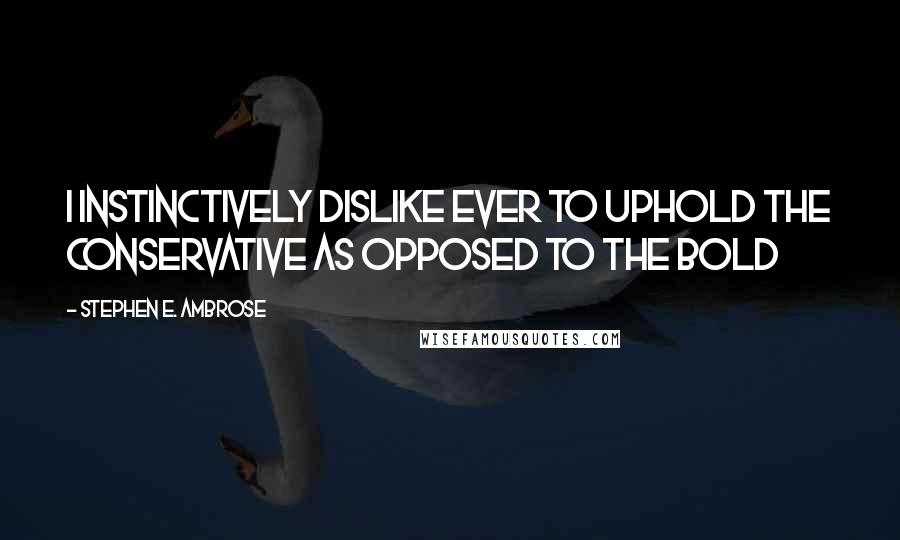 I INSTINCTIVELY DISLIKE EVER TO UPHOLD THE CONSERVATIVE AS OPPOSED TO THE BOLD

- STEPHEN E. AMBROSE

WISEFAMOUSQUOTES.COM